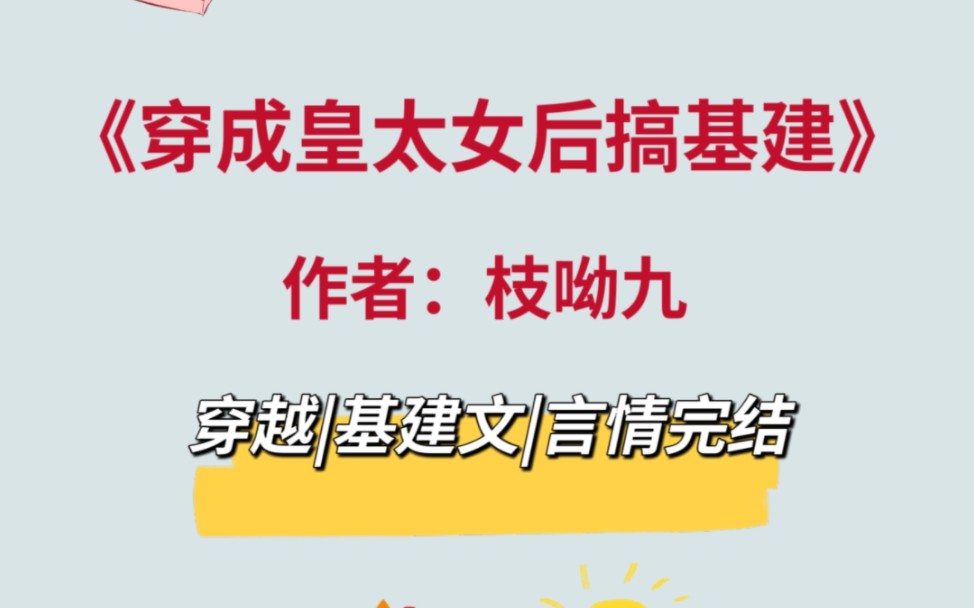 《穿成皇太女后搞基建》

作者：枝呦九

穿越|基建文|言情完结